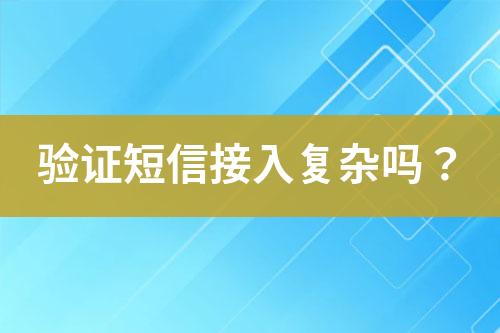 验证短信接入复杂吗？